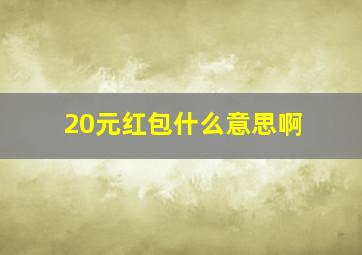 20元红包什么意思啊